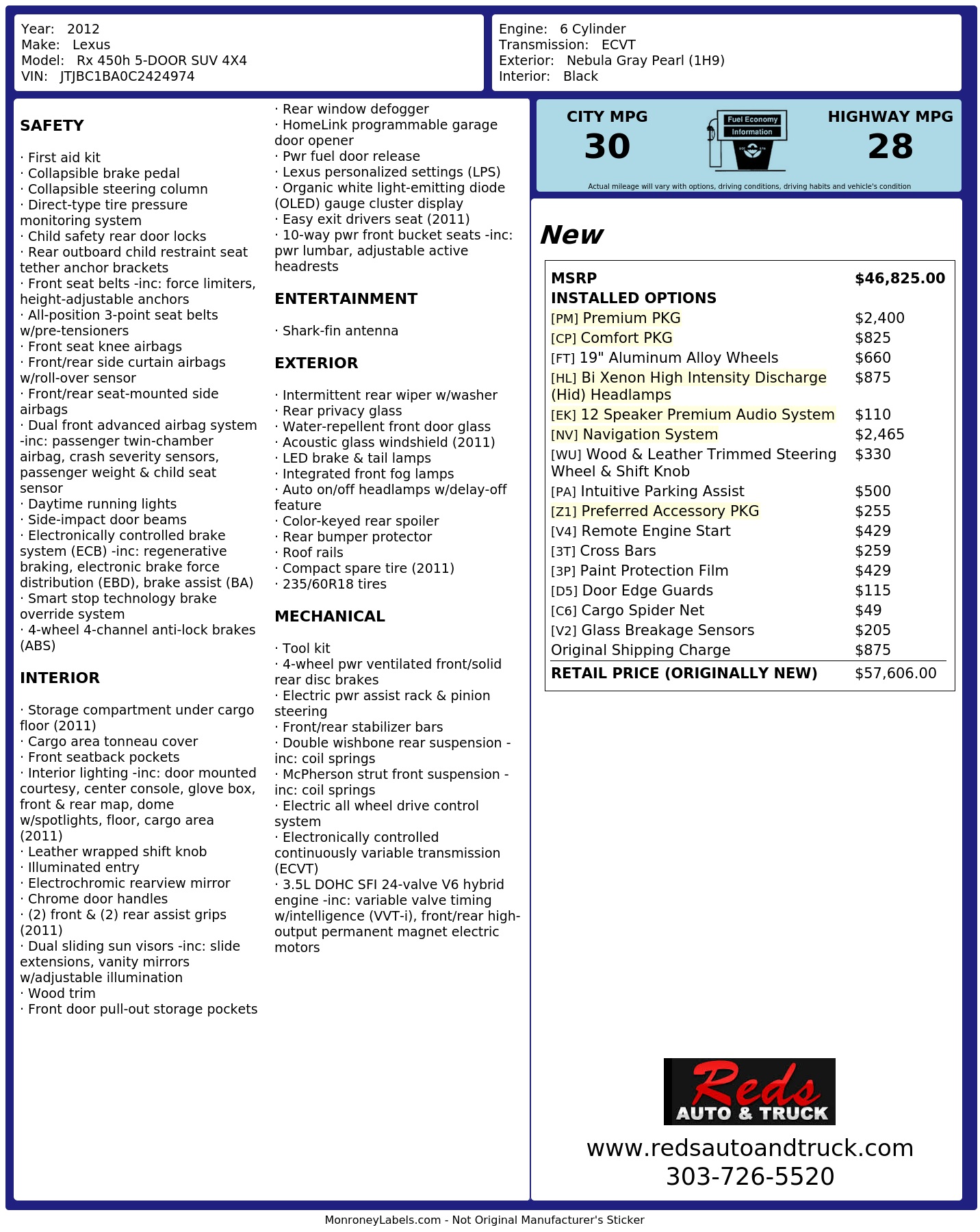 Year: 2012
Make: Lexus
Model: Rx 450h 5-DOOR SUV 4X4
VIN: JTJBC1BA0C2424974

Engine: 6 Cylinder
Transmission: ECVT
Exterior: Nebula Gray Pearl (1H9)
Interior: Black

SAFETY

· First aid kit
· Collapsible brake pedal
· Collapsible steering column
· Direct-type tire pressure monitoring system
· Child safety rear door locks
· Rear outboard child restraint seat tether anchor brackets
· Front seat belts -inc: force limiters, height-adjustable anchors
· All-position 3-point seat belts w/pre-tensioners
· Front seat knee airbags
· Front/rear side curtain airbags w/roll-over sensor
· Front/rear seat-mounted side airbags
· Dual front advanced airbag system -inc: passenger twin-chamber airbag, crash severity sensors, passenger weight & child seat sensor
· Daytime running lights
· Side-impact door beams
· Electronically controlled brake system (ECB) -inc: regenerative braking, electronic brake force distribution (EBD), brake assist (BA)
· Smart stop technology brake override system
· 4-wheel 4-channel anti-lock brakes (ABS)

INTERIOR

· Storage compartment under cargo floor (2011)
· Cargo area tonneau cover
· Front seatback pockets
· Interior lighting -inc: door mounted courtesy, center console, glove box, front & rear map, dome w/spotlights, floor, cargo area (2011)
· Leather wrapped shift knob
· Illuminated entry
· Electrochromic rearview mirror
· Chrome door handles
· (2) front & (2) rear assist grips (2011)
· Dual sliding sun visors -inc: slide extensions, vanity mirrors w/adjustable illumination
· Wood trim
· Front door pull-out storage pockets

· Rear window defogger
· HomeLink programmable garage door opener
· Pwr fuel door release
· Lexus personalized settings (LPS)
· Organic white light-emitting diode (OLED) gauge cluster display
· Easy exit drivers seat (2011)
· 10-way pwr front bucket seats -inc: pwr lumbar, adjustable active headrests

ENTERTAINMENT

· Shark-fin antenna

EXTERIOR

· Intermittent rear wiper w/washer
· Rear privacy glass
· Water-repellent front door glass
· Acoustic glass windshield (2011)
· LED brake & tail lamps
· Integrated front fog lamps
· Auto on/off headlamps w/delay-off feature
· Color-keyed rear spoiler
· Rear bumper protector
· Roof rails
· Compact spare tire (2011)
· 235/60R18 tires

MECHANICAL

· Tool kit
· 4-wheel pwr ventilated front/solid rear disc brakes
· Electric pwr assist rack & pinion steering
· Front/rear stabilizer bars
· Double wishbone rear suspension -inc: coil springs
· McPherson strut front suspension -inc: coil springs
· Electric all wheel drive control system
· Electronically controlled continuously variable transmission (ECVT)
· 3.5L DOHC SFI 24-valve V6 hybrid engine -inc: variable valve timing w/intelligence (VVT-i), front/rear high-output permanent magnet electric motors

CITY MPG
30
Fuel Economy
Information
HIGHWAY MPG
28
Actual mileage will vary with options, driving conditions, driving habits and vehicle's condition

New

MSRP $46,825.00
INSTALLED OPTIONS
[PM] Premium PKG $2,400
[CP] Comfort PKG $825
[FT] 19" Aluminum Alloy Wheels $660
[HL] Bi Xenon High Intensity Discharge (Hid) Headlamps $875
[EK] 12 Speaker Premium Audio System $110
[NV] Navigation System $2,465
[WU] Wood & Leather Trimmed Steering Wheel & Shift Knob $330
[PA] Intuitive Parking Assist $500
[Z1] Preferred Accessory PKG $255
[V4] Remote Engine Start $429
[3T] Cross Bars $259
[3P] Paint Protection Film $429
[D5] Door Edge Guards $115
[C6] Cargo Spider Net $49
[V2] Glass Breakage Sensors $205
Original Shipping Charge $875
RETAIL PRICE (ORIGINALLY NEW) $57,606.00

Reds
AUTO & TRUCK
www.redsautoandtruck.com
303-726-5520

MonroneyLabels.com - Not Original Manufacturer's Sticker